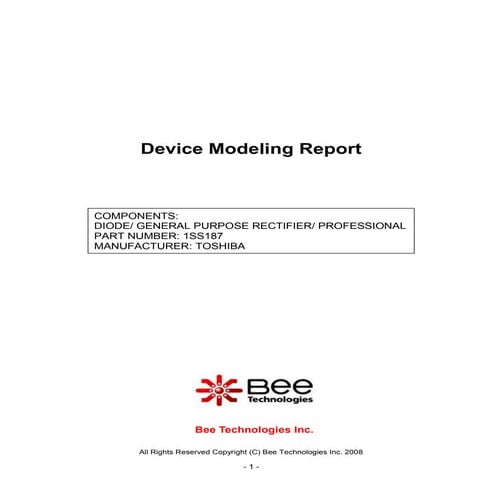 Device Modeling Report

COMPONENTS:
DIODE/ GENERAL PURPOSE RECTIFIER/ PROFESSIONAL
PART NUMBER: 1SS187
MANUFACTURER: TOSHIBA

Bee
Technologies

Bee Technologies Inc.

All Rights Reserved Copyright (C) Bee Technologies Inc. 2008

- 1 -